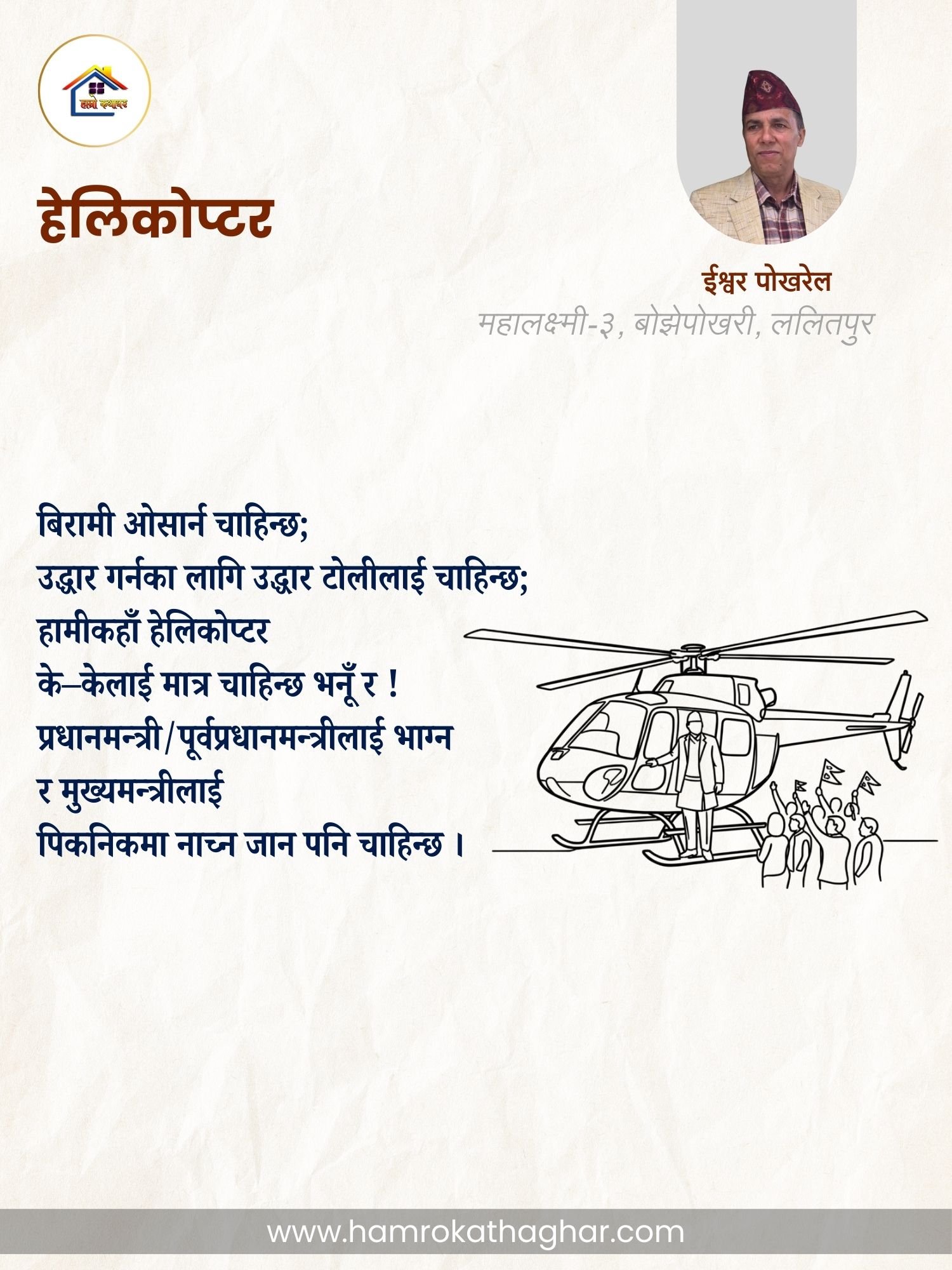 हाम्रो कथाघर

हेलिकोप्टर

ईश्वर पोखरेल
महालक्ष्मी-३, बोझेपोखरी, ललितपुर

बिरामी ओसार्न चाहिन्छ;
उद्धार गर्नका लागि उद्धार टोलीलाई चाहिन्छ;
हामीकहाँ हेलिकोप्टर
के–केलाई मात्र चाहिन्छ भनूँ र !
प्रधानमन्त्री/पूर्वप्रधानमन्त्रीलाई भाग्न
र मुख्यमन्त्रीलाई
पिकनिकमा नाच्न जान पनि चाहिन्छ ।

www.hamrokathaghar.com